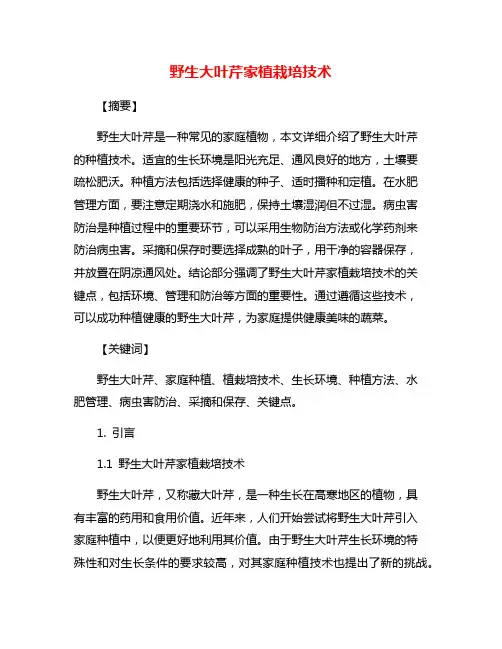 野生大叶芹家植栽培技术

【摘要】

野生大叶芹是一种常见的家庭植物，本文详细介绍了野生大叶芹的种植技术。适宜的生长环境是阳光充足、通风良好的地方，土壤要疏松肥沃。种植方法包括选择健康的种子、适时播种和定植。在水肥管理方面，要注意定期浇水和施肥，保持土壤湿润但不过湿。病虫害防治是种植过程中的重要环节，可以采用生物防治方法或化学药剂来防治病虫害。采摘和保存时要选择成熟的叶子，用干净的容器保存，并放置在阴凉通风处。结论部分强调了野生大叶芹家植栽培技术的关键点，包括环境、管理和防治等方面的重要性。通过遵循这些技术，可以成功种植健康的野生大叶芹，为家庭提供健康美味的蔬菜。

【关键词】

野生大叶芹、家庭种植、植栽培技术、生长环境、种植方法、水肥管理、病虫害防治、采摘和保存、关键点。

1. 引言

1.1 野生大叶芹家植栽培技术

野生大叶芹，又称藏大叶芹，是一种生长在高寒地区的植物，具有丰富的药用和食用价值。近年来，人们开始尝试将野生大叶芹引入家庭种植中，以便更好地利用其价值。由于野生大叶芹生长环境的特殊性和对生长条件的要求较高，对其家庭种植技术也提出了新的挑战。